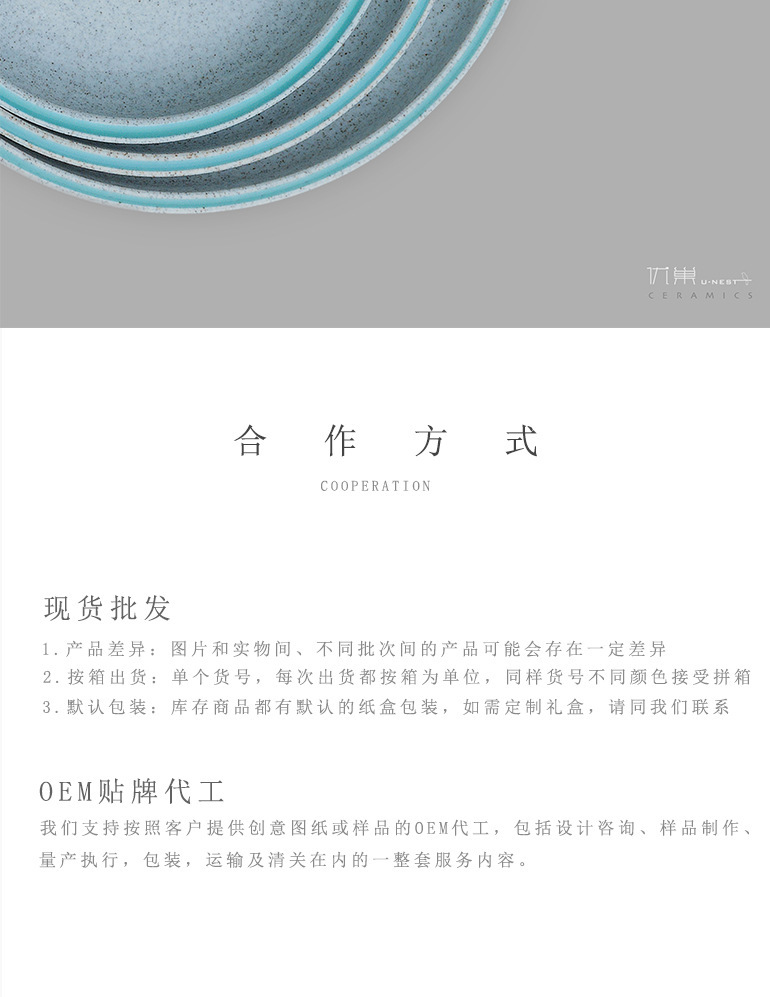 优巢 U·NEST
CERAMICS

合 作 方 式
COOPERATION

现货批发
1.产品差异：图片和实物间、不同批次间的产品可能会存在一定差异
2.按箱出货：单个货号，每次出货都按箱为单位，同样货号不同颜色接受拼箱
3.默认包装：库存商品都有默认的纸盒包装，如需定制礼盒，请同我们联系

OEM贴牌代工
我们支持按照客户提供创意图纸或样品的OEM代工，包括设计咨询、样品制作、量产执行，包装，运输及清关在内的一整套服务内容。